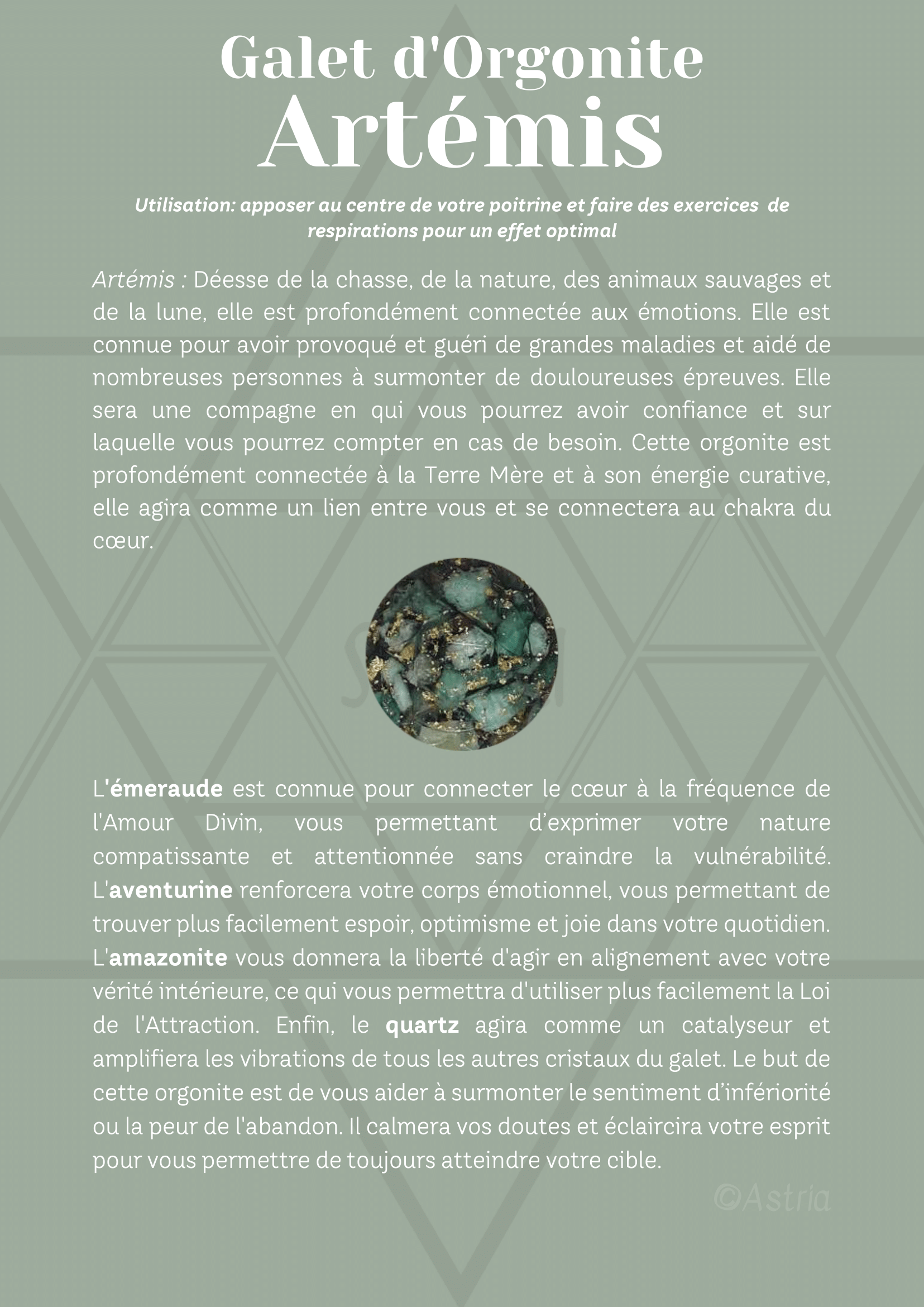 Galet d'Orgonite
Artémis

Utilisation: apposer au centre de votre poitrine et faire des exercices de respirations pour un effet optimal

Artémis : Déesse de la chasse, de la nature, des animaux sauvages et de la lune, elle est profondément connectée aux émotions. Elle est connue pour avoir provoqué et guéri de grandes maladies et aidé de nombreuses personnes à surmonter de douloureuses épreuves. Elle sera une compagne en qui vous pourrez avoir confiance et sur laquelle vous pourrez compter en cas de besoin. Cette orgonite est profondément connectée à la Terre Mère et à son énergie curative, elle agira comme un lien entre vous et se connectera au chakra du cœur.

L'émeraude est connue pour connecter le cœur à la fréquence de l'Amour Divin, vous permettant d'exprimer votre nature compatissante et attentionnée sans craindre la vulnérabilité. L'aventurine renforcera votre corps émotionnel, vous permettant de trouver plus facilement espoir, optimisme et joie dans votre quotidien. L'amazonite vous donnera la liberté d'agir en alignement avec votre vérité intérieure, ce qui vous permettra d'utiliser plus facilement la Loi de l'Attraction. Enfin, le quartz agira comme un catalyseur et amplifiera les vibrations de tous les autres cristaux du galet. Le but de cette orgonite est de vous aider à surmonter le sentiment d'infériorité ou la peur de l'abandon. Il calmera vos doutes et éclaircira votre esprit pour vous permettre de toujours atteindre votre cible.

©Astria